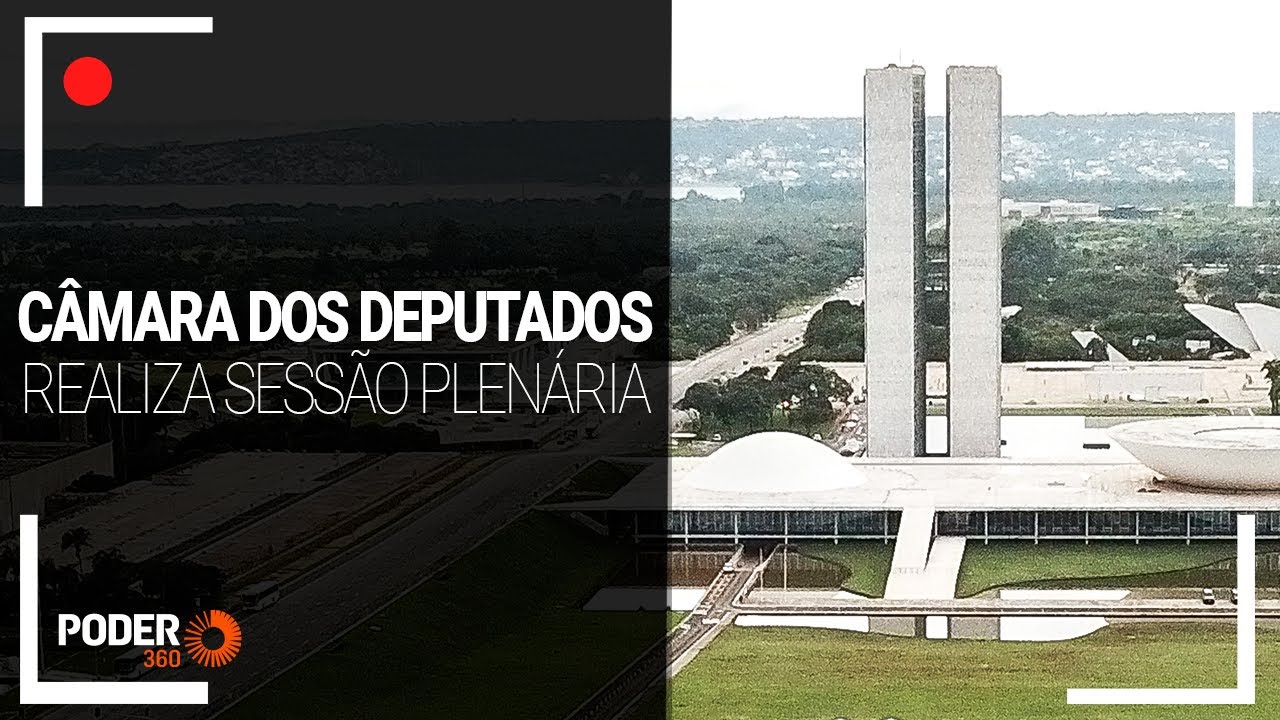 CÂMARA DOS DEPUTADOS
REALIZA SESSÃO PLENÁRIA

PODER
360